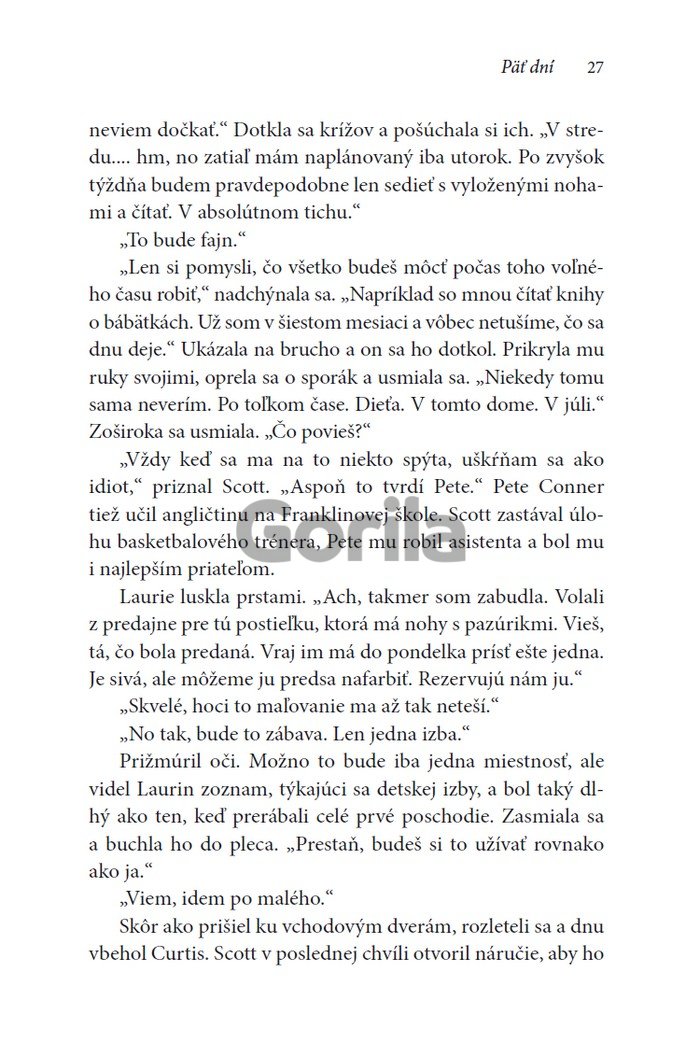 Päť dní 27

neviem dočkať.“ Dotkla sa krížov a pošúchala si ich. „V stredu.... hm, no zatiaľ mám naplánovaný iba utorok. Po zvyšok týždňa budem pravdepodobne len sedieť s vyloženými nohami a čítať. V absolútnom tichu.“

„To bude fajn.“

„Len si pomysli, čo všetko budeš môcť počas toho voľného času robiť,“ nadchýnala sa. „Napríklad so mnou čítať knihy o bábätkách. Už som v šiestom mesiaci a vôbec netušíme, čo sa dnu deje.“ Ukázala na brucho a on sa ho dotkol. Prikryla mu ruky svojimi, oprela sa o sporák a usmiala sa. „Niekedy tomu sama neverím. Po toľkom čase. Dieťa. V tomto dome. V júli.“ Zoširoka sa usmiala. „Čo povieš?“

„Vždy keď sa ma na to niekto spýta, uškŕňam sa ako idiot,“ priznal Scott. „Aspoň to tvrdí Pete.“ Pete Conner tiež učil angličtinu na Franklinovej škole. Scott zastával úlohu basketbalového trénera, Pete mu robil asistenta a bol mu i najlepším priateľom.

Laurie luskla prstami. „Ach, takmer som zabudla. Volali z predajne pre tú postieľku, ktorá má nohy s pazúrikmi. Vieš, tá, čo bola predaná. Vraj im má do pondelka prísť ešte jedna. Je sivá, ale môžeme ju predsa nafarbiť. Rezervujú nám ju.“

„Skvelé, hoci to maľovanie ma až tak neteší.“

„No tak, bude to zábava. Len jedna izba.“

Prižmúril oči. Možno to bude iba jedna miestnosť, ale videl Laurin zoznam, týkajúci sa detskej izby, a bol taký dlhý ako ten, keď prerábali celé prvé poschodie. Zasmiala sa a buchla ho do pleca. „Prestaň, budeš si to užívať rovnako ako ja.“

„Viem, idem po malého.“

Skôr ako prišiel ku vchodovým dverám, rozleteli sa a dnu vbehol Curtis. Scott v poslednej chvíli otvoril náručie, aby ho

Gorila